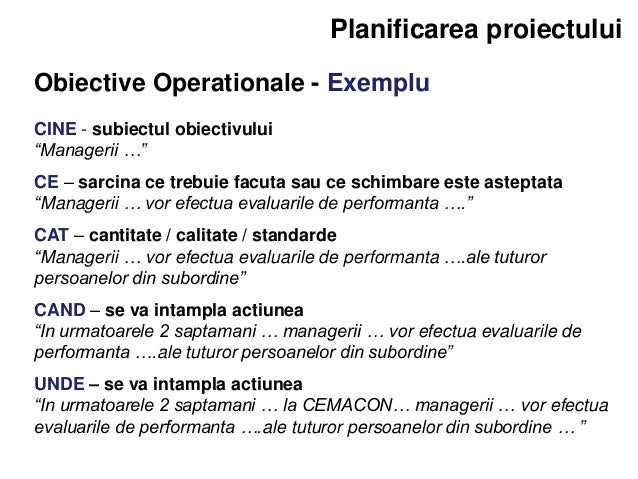 Planificarea proiectului

Obiective Operationale - Exemplu

CINE - subiectul obiectivului
“Managerii …”

CE – sarcina ce trebuie facuta sau ce schimbare este asteptata
“Managerii … vor efectua evaluarile de performanta ….”

CAT – cantitate / calitate / standarde
“Managerii … vor efectua evaluarile de performanta ….ale tuturor persoanelor din subordine”

CAND – se va intampla actiunea
“In urmatoarele 2 saptamani … managerii … vor efectua evaluarile de performanta ….ale tuturor persoanelor din subordine”

UNDE – se va intampla actiunea
“In urmatoarele 2 saptamani … la CEMACON… managerii … vor efectua evaluarile de performanta ….ale tuturor persoanelor din subordine … ”